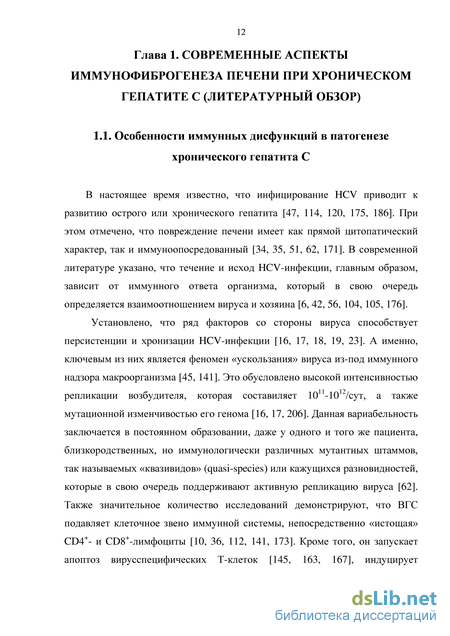 12

Глава 1. СОВРЕМЕННЫЕ АСПЕКТЫ ИММУНОФИБРОГЕНЕЗА ПЕЧЕНИ ПРИ ХРОНИЧЕСКОМ ГЕПАТИТЕ С (ЛИТЕРАТУРНЫЙ ОБЗОР)

1.1. Особенности иммунных дисфункций в патогенезе хронического гепатита С

В настоящее время известно, что инфицирование HCV приводит к развитию острого или хронического гепатита [47, 114, 120, 175, 186]. При этом отмечено, что повреждение печени имеет как прямой цитопатический характер, так и иммуноопосредованный [34, 35, 51, 62, 171]. В современной литературе указано, что течение и исход HCV-инфекции, главным образом, зависит от иммунного ответа организма, который в свою очередь определяется взаимоотношением вируса и хозяина [6, 42, 56, 104, 105, 176].

Установлено, что ряд факторов со стороны вируса способствует персистенции и хронизации HCV-инфекции [16, 17, 18, 19, 23]. А именно, ключевым из них является феномен «ускользания» вируса из-под иммунного надзора макроорганизма [45, 141]. Это обусловлено высокой интенсивностью репликации возбудителя, которая составляет $10^{11}$-$10^{12}$/сут, а также мутационной изменчивостью его генома [16, 17, 206]. Данная вариабельность заключается в постоянном образовании, даже у одного и того же пациента, близкородственных, но иммунологически различных мутантных штаммов, так называемых «квазивидов» (quasi-species) или кажущихся разновидностей, которые в свою очередь поддерживают активную репликацию вируса [62]. Также значительное количество исследований демонстрируют, что ВГС подавляет клеточное звено иммунной системы, непосредственно «истощая» $CD4^+$- и $CD8^+$-лимфоциты [10, 36, 112, 141, 173]. Кроме того, он запускает апоптоз вирусспецифических Т-клеток [145, 163, 167], индуцирует

dsLib.net
библиотека диссертаций